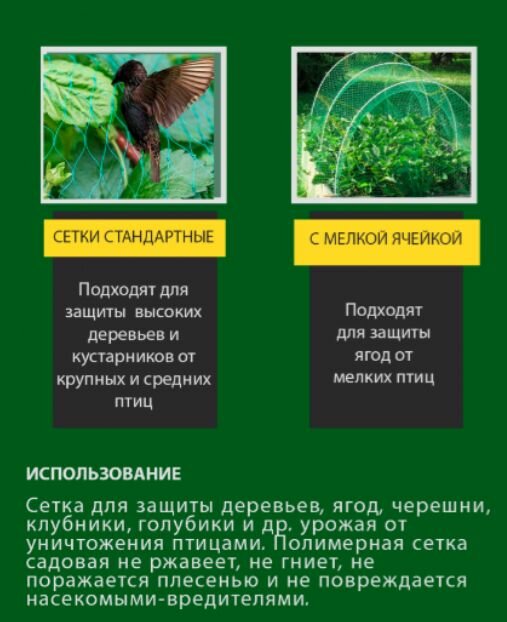 СЕТКИ СТАНДАРТНЫЕ

Подходят для защиты высоких деревьев и кустарников от крупных и средних птиц

С МЕЛКОЙ ЯЧЕЙКОЙ

Подходят для защиты ягод от мелких птиц

ИСПОЛЬЗОВАНИЕ

Сетка для защиты деревьев, ягод, черешни, клубники, голубики и др. урожая от уничтожения птицами. Полимерная сетка садовая не ржавеет, не гниет, не поражается плесенью и не повреждается насекомыми-вредителями.